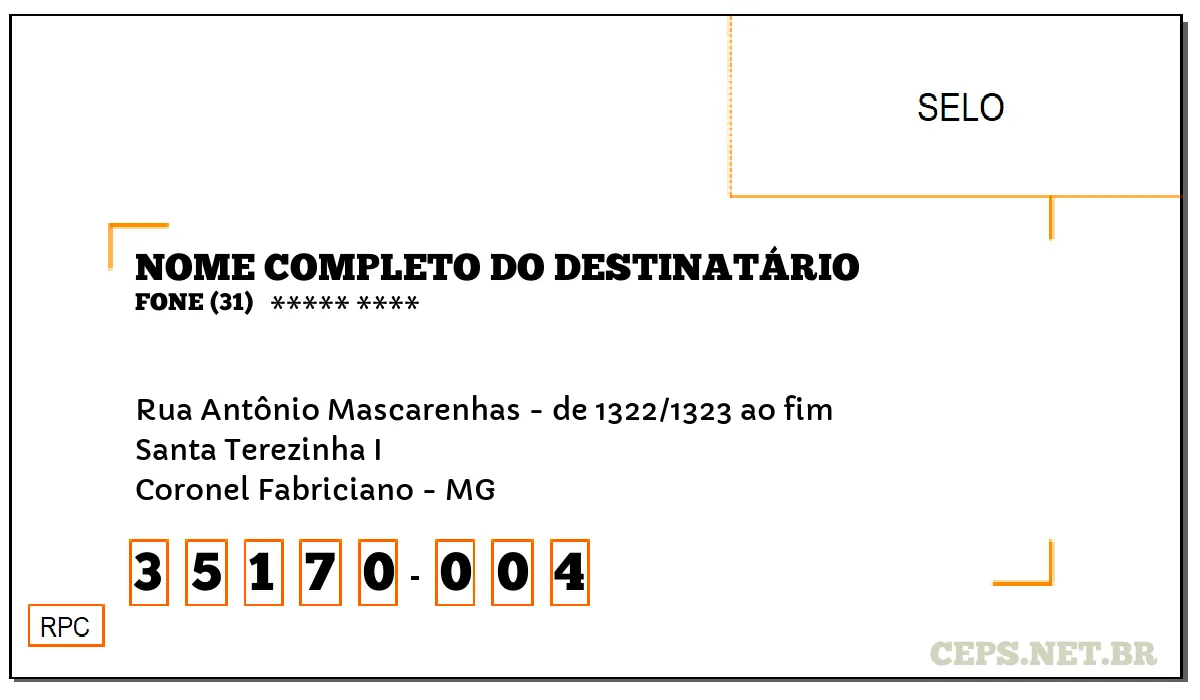 SELO

NOME COMPLETO DO DESTINATÁRIO
FONE (31) ***** ****

Rua Antônio Mascarenhas - de 1322/1323 ao fim
Santa Terezinha I
Coronel Fabriciano - MG

3 5 1 7 0 - 0 0 4

RPC

CEPS.NET.BR